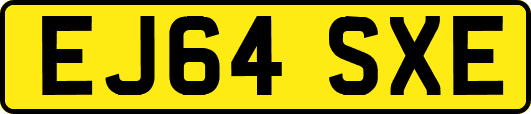 EJ64 SXE